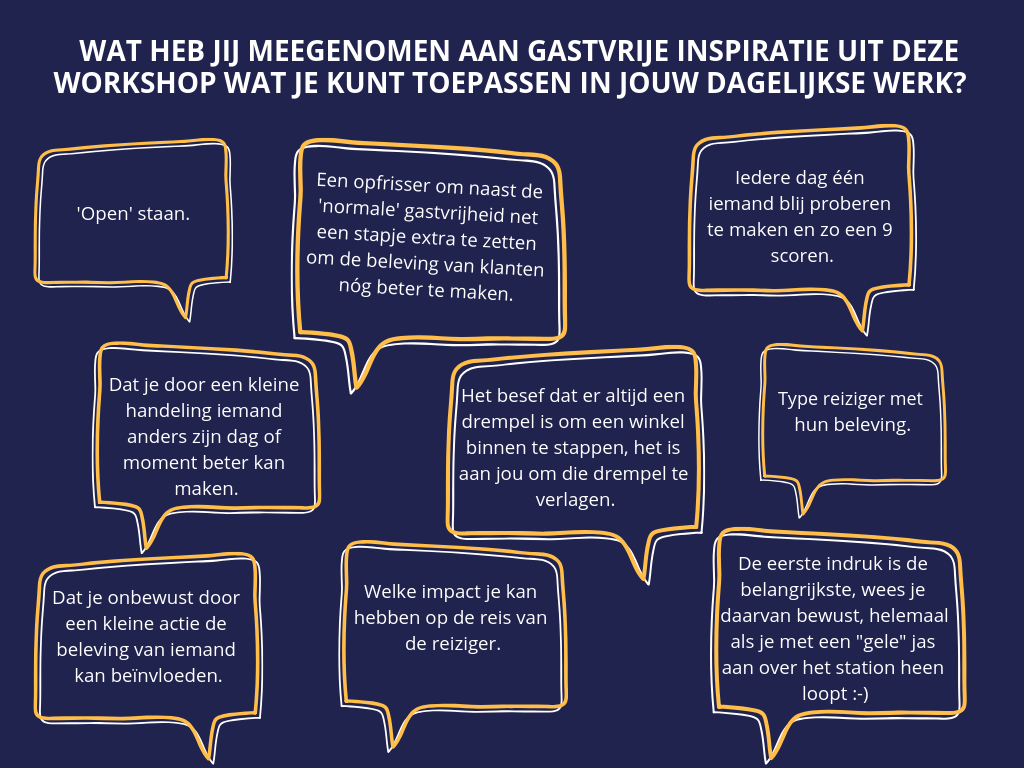 WAT HEB JIJ MEEGENOMEN AAN GASTVRIJE INSPIRATIE UIT DEZE WORKSHOP WAT JE KUNT TOEPASSEN IN JOUW DAGELIJKSE WERK?

'Open' staan.

Een opfrisser om naast de 'normale' gastvrijheid net een stapje extra te zetten om de beleving van klanten nóg beter te maken.

Iedere dag één iemand blij proberen te maken en zo een 9 scoren.

Dat je door een kleine handeling iemand anders zijn dag of moment beter kan maken.

Het besef dat er altijd een drempel is om een winkel binnen te stappen, het is aan jou om die drempel te verlagen.

Type reiziger met hun beleving.

Dat je onbewust door een kleine actie de beleving van iemand kan beïnvloeden.

Welke impact je kan hebben op de reis van de reiziger.

De eerste indruk is de belangrijkste, wees je daarvan bewust, helemaal als je met een "gele" jas aan over het station heen loopt :-)